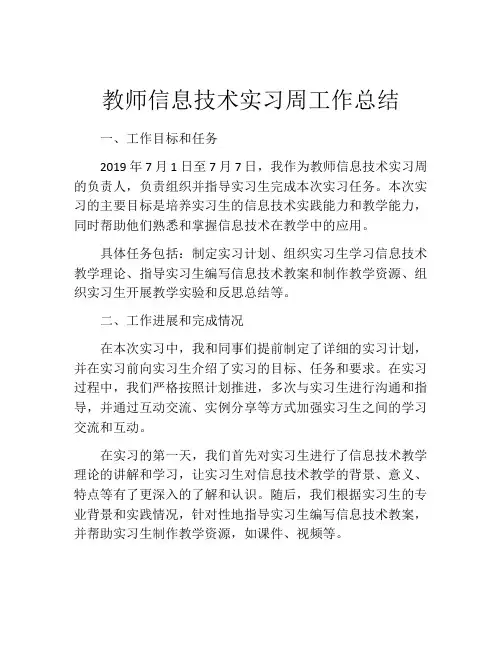 教师信息技术实习周工作总结

一、工作目标和任务

2019 年 7 月 1 日至 7 月 7 日，我作为教师信息技术实习周的负责人，负责组织并指导实习生完成本次实习任务。本次实习的主要目标是培养实习生的信息技术实践能力和教学能力，同时帮助他们熟悉和掌握信息技术在教学中的应用。

具体任务包括：制定实习计划、组织实习生学习信息技术教学理论、指导实习生编写信息技术教案和制作教学资源、组织实习生开展教学实验和反思总结等。

二、工作进展和完成情况

在本次实习中，我和同事们提前制定了详细的实习计划，并在实习前向实习生介绍了实习的目标、任务和要求。在实习过程中，我们严格按照计划推进，多次与实习生进行沟通和指导，并通过互动交流、实例分享等方式加强实习生之间的学习交流和互动。

在实习的第一天，我们首先对实习生进行了信息技术教学理论的讲解和学习，让实习生对信息技术教学的背景、意义、特点等有了更深入的了解和认识。随后，我们根据实习生的专业背景和实践情况，针对性地指导实习生编写信息技术教案，并帮助实习生制作教学资源，如课件、视频等。